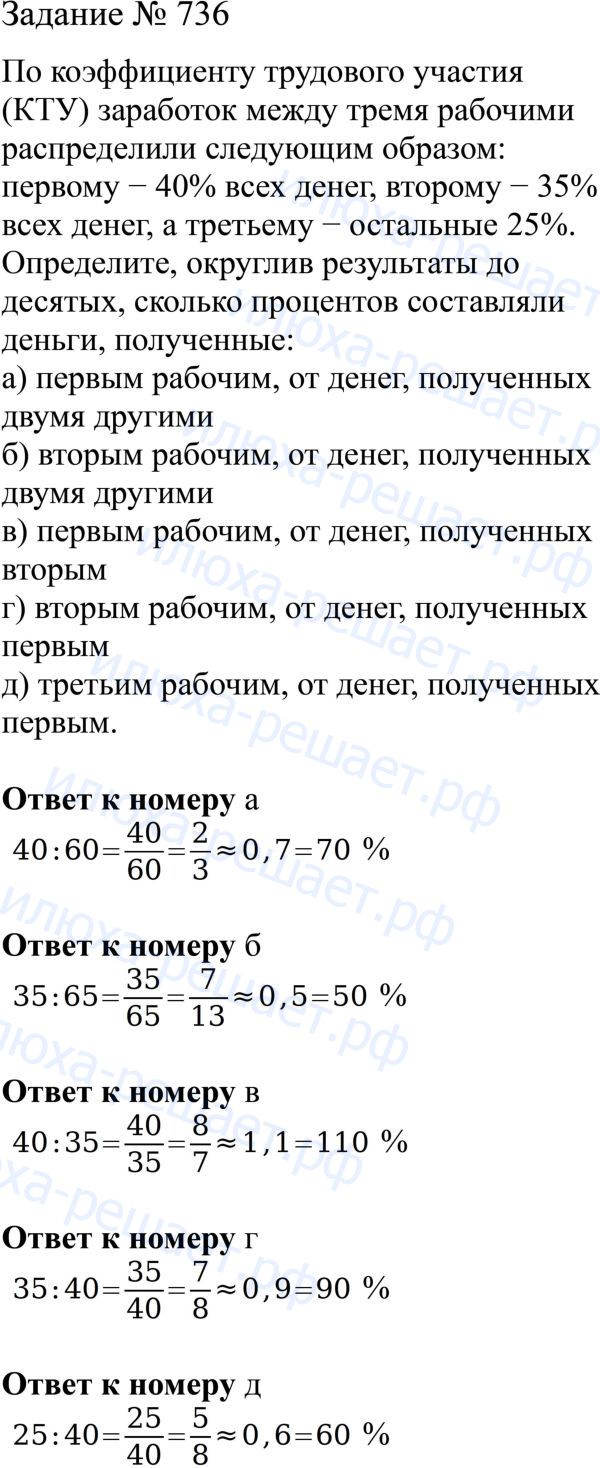 Задание № 736

По коэффициенту трудового участия (КТУ) заработок между тремя рабочими распределили следующим образом: первому − 40% всех денег, второму − 35% всех денег, а третьему − остальные 25%. Определите, округлив результаты до десятых, сколько процентов составляли деньги, полученные:
а) первым рабочим, от денег, полученных двумя другими
б) вторым рабочим, от денег, полученных двумя другими
в) первым рабочим, от денег, полученных вторым
г) вторым рабочим, от денег, полученных первым
д) третьим рабочим, от денег, полученных первым.

**Ответ к номеру** а
$40:60=\frac{40}{60}=\frac{2}{3}\approx 0,7=70\ \%$

**Ответ к номеру** б
$35:65=\frac{35}{65}=\frac{7}{13}\approx 0,5=50\ \%$

**Ответ к номеру** в
$40:35=\frac{40}{35}=\frac{8}{7}\approx 1,1=110\ \%$

**Ответ к номеру** г
$35:40=\frac{35}{40}=\frac{7}{8}\approx 0,9=90\ \%$

**Ответ к номеру** д
$25:40=\frac{25}{40}=\frac{5}{8}\approx 0,6=60\ \%$

илюха-решает.рф